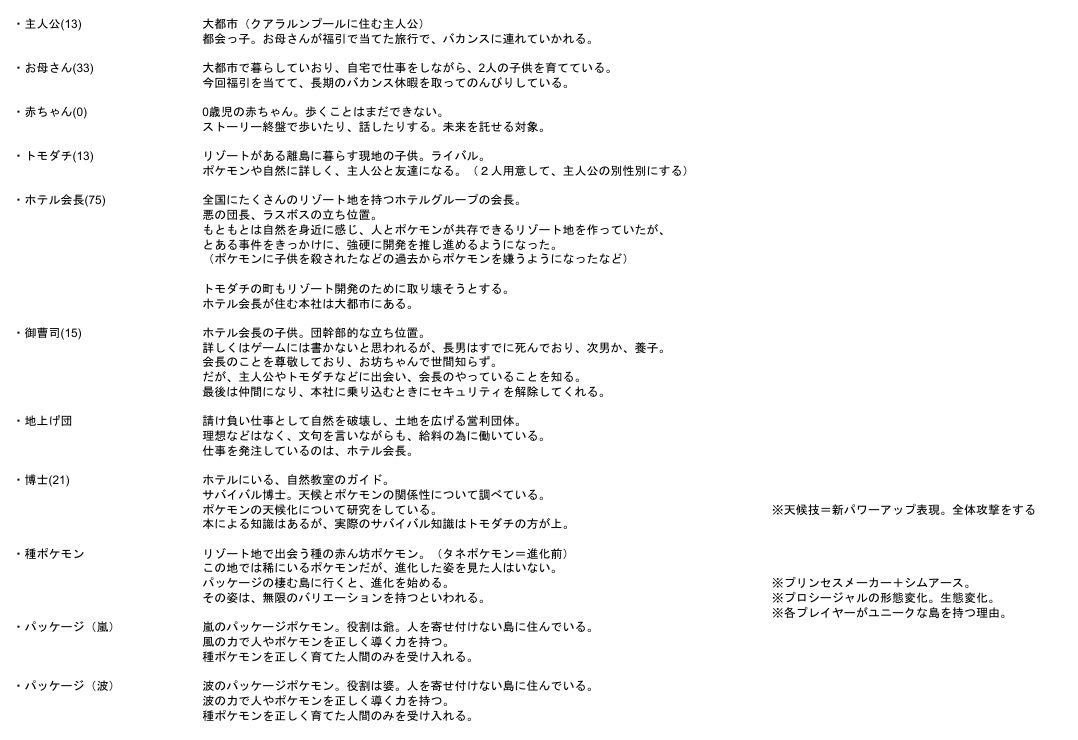 ・主人公(13)
大都市（クアラルンプールに住む主人公）
都会っ子。お母さんが福引で当てた旅行で、バカンスに連れていかれる。

・お母さん(33)
大都市で暮らしていおり、自宅で仕事をしながら、2人の子供を育てている。
今回福引を当てて、長期のバカンス休暇を取ってのんびりしている。

・赤ちゃん(0)
0歳児の赤ちゃん。歩くことはまだできない。
ストーリー終盤で歩いたり、話したりする。未来を託せる対象。

・トモダチ(13)
リゾートがある離島に暮らす現地の子供。ライバル。
ポケモンや自然に詳しく、主人公と友達になる。（２人用意して、主人公の別性別にする）

・ホテル会長(75)
全国にたくさんのリゾート地を持つホテルグループの会長。
悪の団長、ラスボスの立ち位置。
もともとは自然を身近に感じ、人とポケモンが共存できるリゾート地を作っていたが、
とある事件をきっかけに、強硬に開発を推し進めるようになった。
（ポケモンに子供を殺されたなどの過去からポケモンを嫌うようになったなど）

トモダチの町もリゾート開発のために取り壊そうとする。
ホテル会長が住む本社は大都市にある。

・御曹司(15)
ホテル会長の子供。団幹部的な立ち位置。
詳しくはゲームには書かないと思われるが、長男はすでに死んでおり、次男か、養子。
会長のことを尊敬しており、お坊ちゃんで世間知らず。
だが、主人公やトモダチなどに出会い、会長のやっていることを知る。
最後は仲間になり、本社に乗り込むときにセキュリティを解除してくれる。

・地上げ団
請け負い仕事として自然を破壊し、土地を広げる営利団体。
理想などはなく、文句を言いながらも、給料の為に働いている。
仕事を発注しているのは、ホテル会長。

・博士(21)
ホテルにいる、自然教室のガイド。
サバイバル博士。天候とポケモンの関係性について調べている。
ポケモンの天候化について研究をしている。
本による知識はあるが、実際のサバイバル知識はトモダチの方が上。

※天候技＝新パワーアップ表現。全体攻撃をする

・種ポケモン
リゾート地で出会う種の赤ん坊ポケモン。（タネポケモン＝進化前）
この地では稀にいるポケモンだが、進化した姿を見た人はいない。
パッケージの棲む島に行くと、進化を始める。
その姿は、無限のバリエーションを持つといわれる。

※プリンセスメーカー＋シムアース。
※プロシージャルの形態変化。生態変化。
※各プレイヤーがユニークな島を持つ理由。

・パッケージ（嵐）
嵐のパッケージポケモン。役割は爺。人を寄せ付けない島に住んでいる。
風の力で人やポケモンを正しく導く力を持つ。
種ポケモンを正しく育てた人間のみを受け入れる。

・パッケージ（波）
波のパッケージポケモン。役割は婆。人を寄せ付けない島に住んでいる。
波の力で人やポケモンを正しく導く力を持つ。
種ポケモンを正しく育てた人間のみを受け入れる。